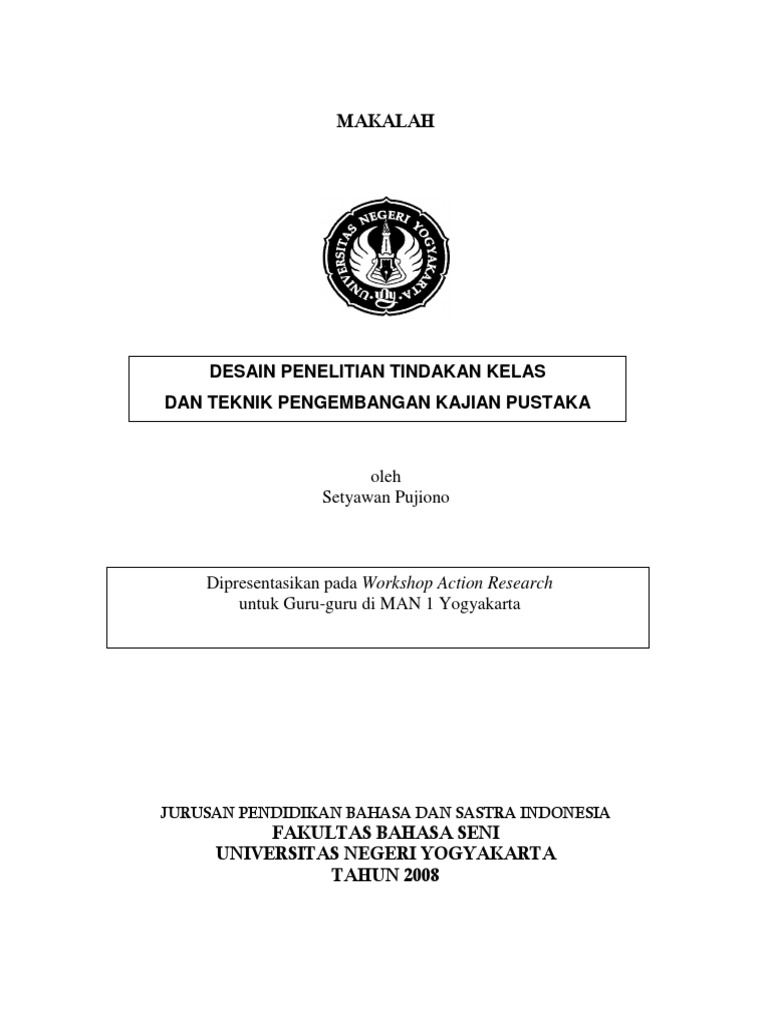 MAKALAH

UNIVERSITAS NEGERI YOGYAKARTA

DESAIN PENELITIAN TINDAKAN KELAS
DAN TEKNIK PENGEMBANGAN KAJIAN PUSTAKA

oleh
Setyawan Pujiono

Dipresentasikan pada Workshop Action Research
untuk Guru-guru di MAN 1 Yogyakarta

JURUSAN PENDIDIKAN BAHASA DAN SASTRA INDONESIA
FAKULTAS BAHASA SENI
UNIVERSITAS NEGERI YOGYAKARTA
TAHUN 2008